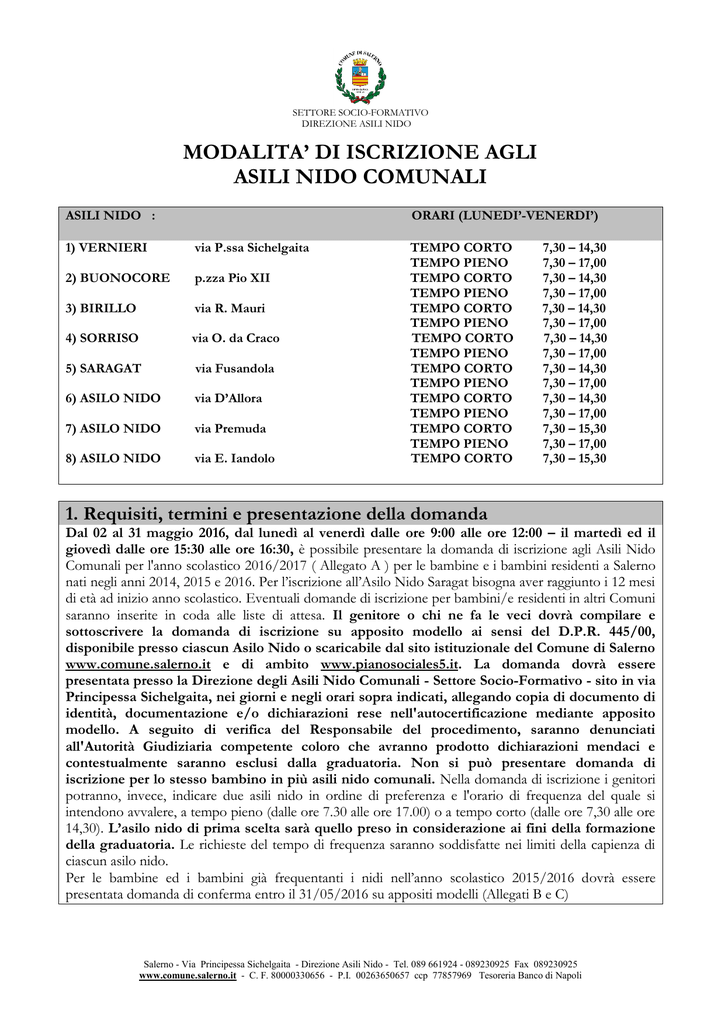 SETTORE SOCIO-FORMATIVO
DIREZIONE ASILI NIDO

MODALITA' DI ISCRIZIONE AGLI
ASILI NIDO COMUNALI

ASILI NIDO : ORARI (LUNEDI'-VENERDI')

1) VERNIERI via P.ssa Sichelgaita TEMPO CORTO 7,30 – 14,30
TEMPO PIENO 7,30 – 17,00
2) BUONOCORE p.zza Pio XII TEMPO CORTO 7,30 – 14,30
TEMPO PIENO 7,30 – 17,00
3) BIRILLO via R. Mauri TEMPO CORTO 7,30 – 14,30
TEMPO PIENO 7,30 – 17,00
4) SORRISO via O. da Craco TEMPO CORTO 7,30 – 14,30
TEMPO PIENO 7,30 – 17,00
5) SARAGAT via Fusandola TEMPO CORTO 7,30 – 14,30
TEMPO PIENO 7,30 – 17,00
6) ASILO NIDO via D'Allora TEMPO CORTO 7,30 – 14,30
TEMPO PIENO 7,30 – 17,00
7) ASILO NIDO via Premuda TEMPO CORTO 7,30 – 15,30
TEMPO PIENO 7,30 – 17,00
8) ASILO NIDO via E. Iandolo TEMPO CORTO 7,30 – 15,30

1. Requisiti, termini e presentazione della domanda

Dal 02 al 31 maggio 2016, dal lunedì al venerdì dalle ore 9:00 alle ore 12:00 – il martedì ed il giovedì dalle ore 15:30 alle ore 16:30, è possibile presentare la domanda di iscrizione agli Asili Nido Comunali per l'anno scolastico 2016/2017 ( Allegato A ) per le bambine e i bambini residenti a Salerno nati negli anni 2014, 2015 e 2016. Per l'iscrizione all'Asilo Nido Saragat bisogna aver raggiunto i 12 mesi di età ad inizio anno scolastico. Eventuali domande di iscrizione per bambini/e residenti in altri Comuni saranno inserite in coda alle liste di attesa. Il genitore o chi ne fa le veci dovrà compilare e sottoscrivere la domanda di iscrizione su apposito modello ai sensi del D.P.R. 445/00, disponibile presso ciascun Asilo Nido o scaricabile dal sito istituzionale del Comune di Salerno www.comune.salerno.it e di ambito www.pianosociales5.it. La domanda dovrà essere presentata presso la Direzione degli Asili Nido Comunali - Settore Socio-Formativo - sito in via Principessa Sichelgaita, nei giorni e negli orari sopra indicati, allegando copia di documento di identità, documentazione e/o dichiarazioni rese nell'autocertificazione mediante apposito modello. A seguito di verifica del Responsabile del procedimento, saranno denunciati all'Autorità Giudiziaria competente coloro che avranno prodotto dichiarazioni mendaci e contestualmente saranno esclusi dalla graduatoria. Non si può presentare domanda di iscrizione per lo stesso bambino in più asili nido comunali. Nella domanda di iscrizione i genitori potranno, invece, indicare due asili nido in ordine di preferenza e l'orario di frequenza del quale si intendono avvalere, a tempo pieno (dalle ore 7.30 alle ore 17.00) o a tempo corto (dalle ore 7,30 alle ore 14,30). L'asilo nido di prima scelta sarà quello preso in considerazione ai fini della formazione della graduatoria. Le richieste del tempo di frequenza saranno soddisfatte nei limiti della capienza di ciascun asilo nido.

Per le bambine ed i bambini già frequentanti i nidi nell'anno scolastico 2015/2016 dovrà essere presentata domanda di conferma entro il 31/05/2016 su appositi modelli (Allegati B e C)

Salerno - Via Principessa Sichelgaita - Direzione Asili Nido - Tel. 089 661924 - 089230925 Fax 089230925
www.comune.salerno.it - C. F. 80000330656 - P.I. 00263650657 ccp 77857969 Tesoreria Banco di Napoli